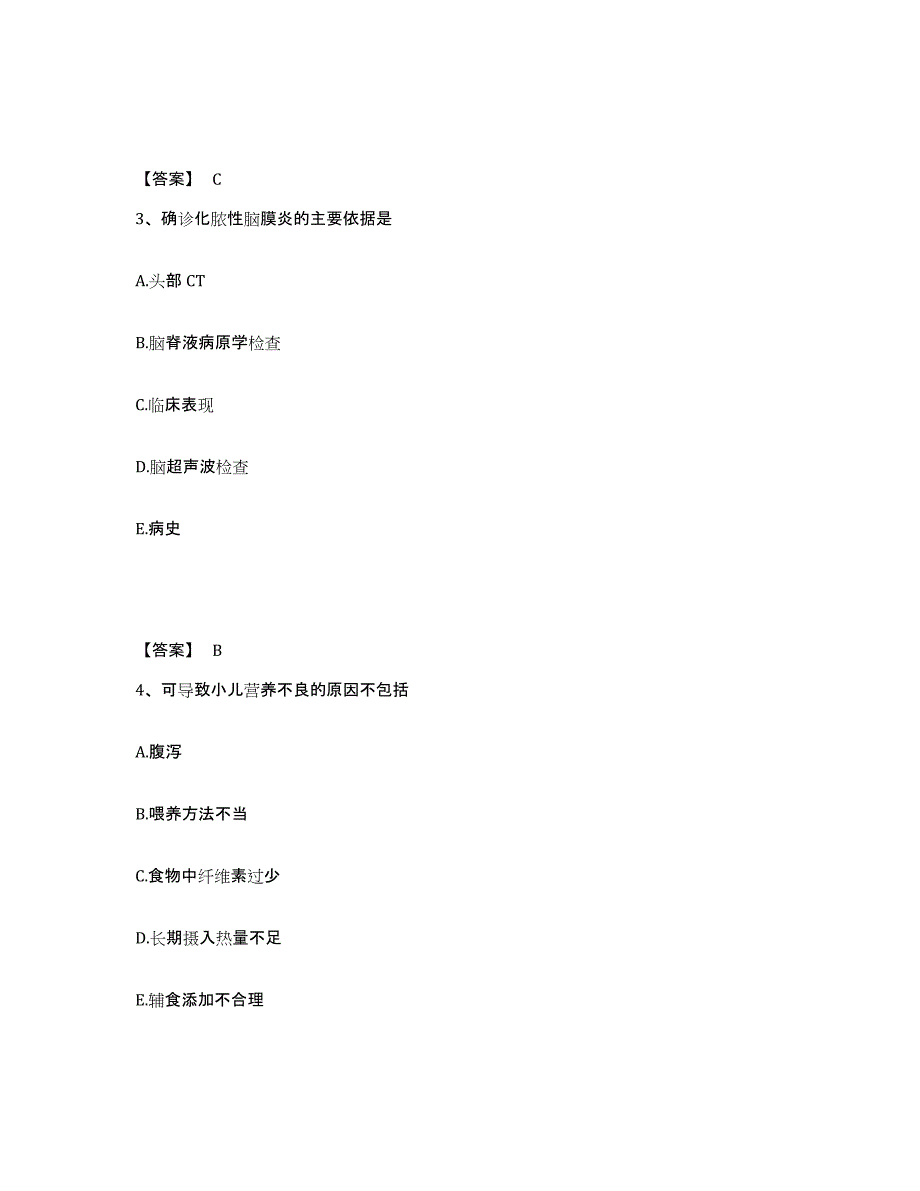 【答案】 C

3、确诊化脓性脑膜炎的主要依据是

A.头部 CT

B.脑脊液病原学检查

C.临床表现

D.脑超声波检查

E.病史

【答案】 B

4、可导致小儿营养不良的原因不包括

A.腹泻

B.喂养方法不当

C.食物中纤维素过少

D.长期摄入热量不足

E.辅食添加不合理